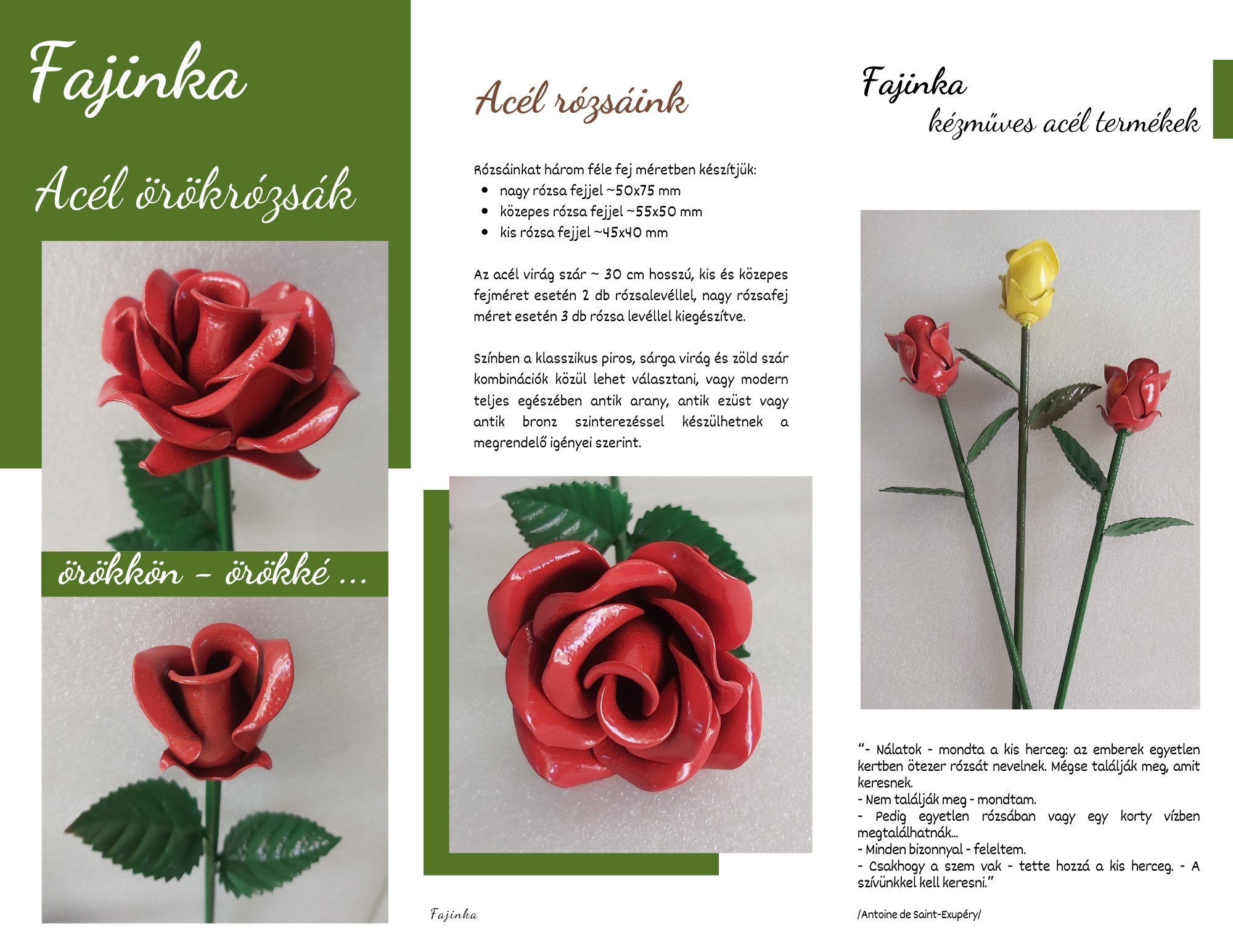 Fajinka

Acél örökrózsák

örökkön – örökké ...

Acél rózsáink

Rózsáinkat három féle fej méretben készítjük:
- nagy rózsa fejjel ~50x75 mm
- közepes rózsa fejjel ~55x50 mm
- kis rózsa fejjel ~45x40 mm

Az acél virág szár ~ 30 cm hosszú, kis és közepes fejméret esetén 2 db rózsalevéllel, nagy rózsafej méret esetén 3 db rózsa levéllel kiegészítve.

Színben a klasszikus piros, sárga virág és zöld szár kombinációk közül lehet választani, vagy modern teljes egészében antik arany, antik ezüst vagy antik bronz szinterezéssel készülhetnek a megrendelő igényei szerint.

Fajinka

Fajinka
kézműves acél termékek

"- Nálatok - mondta a kis herceg: az emberek egyetlen kertben ötezer rózsát nevelnek. Mégse találják meg, amit keresnek.
- Nem találják meg - mondtam.
- Pedig egyetlen rózsában vagy egy korty vízben megtalálhatnák...
- Minden bizonnyal - feleltem.
- Csakhogy a szem vak - tette hozzá a kis herceg. - A szívünkkel kell keresni."

/Antoine de Saint-Exupéry/